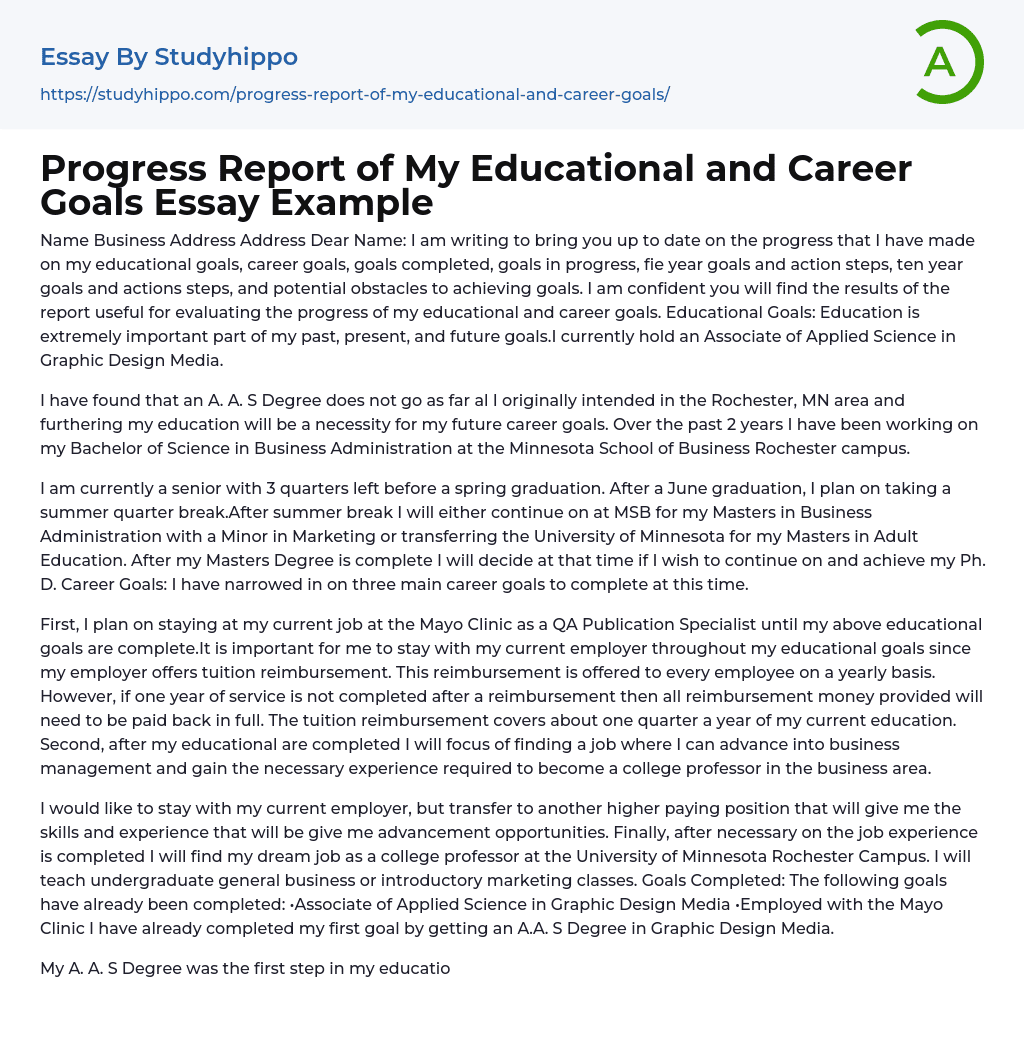 Essay By Studyhippo
https://studyhippo.com/progress-report-of-my-educational-and-career-goals/

A

Progress Report of My Educational and Career Goals Essay Example

Name Business Address Address Dear Name: I am writing to bring you up to date on the progress that I have made on my educational goals, career goals, goals completed, goals in progress, fie year goals and action steps, ten year goals and actions steps, and potential obstacles to achieving goals. I am confident you will find the results of the report useful for evaluating the progress of my educational and career goals. Educational Goals: Education is extremely important part of my past, present, and future goals.I currently hold an Associate of Applied Science in Graphic Design Media.

I have found that an A. A. S Degree does not go as far al I originally intended in the Rochester, MN area and furthering my education will be a necessity for my future career goals. Over the past 2 years I have been working on my Bachelor of Science in Business Administration at the Minnesota School of Business Rochester campus.

I am currently a senior with 3 quarters left before a spring graduation. After a June graduation, I plan on taking a summer quarter break.After summer break I will either continue on at MSB for my Masters in Business Administration with a Minor in Marketing or transferring the University of Minnesota for my Masters in Adult Education. After my Masters Degree is complete I will decide at that time if I wish to continue on and achieve my Ph. D. Career Goals: I have narrowed in on three main career goals to complete at this time.

First, I plan on staying at my current job at the Mayo Clinic as a QA Publication Specialist until my above educational goals are complete.It is important for me to stay with my current employer throughout my educational goals since my employer offers tuition reimbursement. This reimbursement is offered to every employee on a yearly basis. However, if one year of service is not completed after a reimbursement then all reimbursement money provided will need to be paid back in full. The tuition reimbursement covers about one quarter a year of my current education. Second, after my educational are completed I will focus of finding a job where I can advance into business management and gain the necessary experience required to become a college professor in the business area.

I would like to stay with my current employer, but transfer to another higher paying position that will give me the skills and experience that will be give me advancement opportunities. Finally, after necessary on the job experience is completed I will find my dream job as a college professor at the University of Minnesota Rochester Campus. I will teach undergraduate general business or introductory marketing classes. Goals Completed: The following goals have already been completed: •Associate of Applied Science in Graphic Design Media •Employed with the Mayo Clinic I have already completed my first goal by getting an A.A. S Degree in Graphic Design Media.

My A. A. S Degree was the first step in my educatio